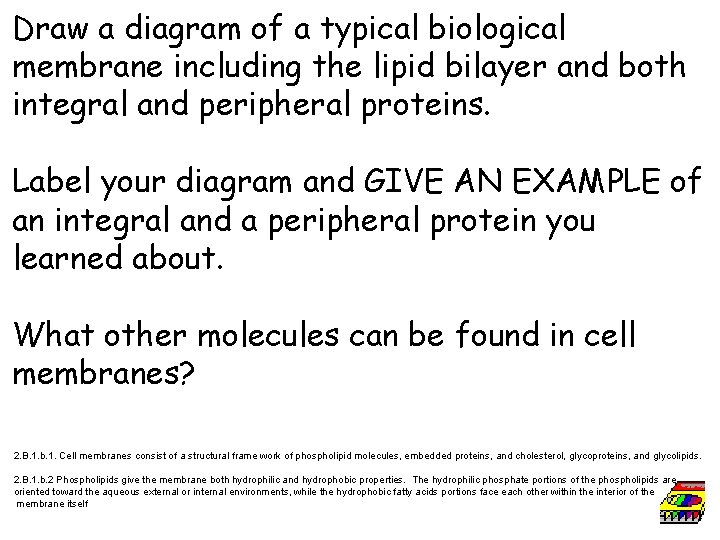 Draw a diagram of a typical biological membrane including the lipid bilayer and both integral and peripheral proteins.

Label your diagram and GIVE AN EXAMPLE of an integral and a peripheral protein you learned about.

What other molecules can be found in cell membranes?

2.B.1.b.1. Cell membranes consist of a structural frame work of phospholipid molecules, embedded proteins, and cholesterol, glycoproteins, and glycolipids.

2.B.1.b.2 Phospholipids give the membrane both hydrophilic and hydrophobic properties. The hydrophilic phosphate portions of the phospholipids are oriented toward the aqueous external or internal environments, while the hydrophobic fatty acids portions face each other within the interior of the membrane itself